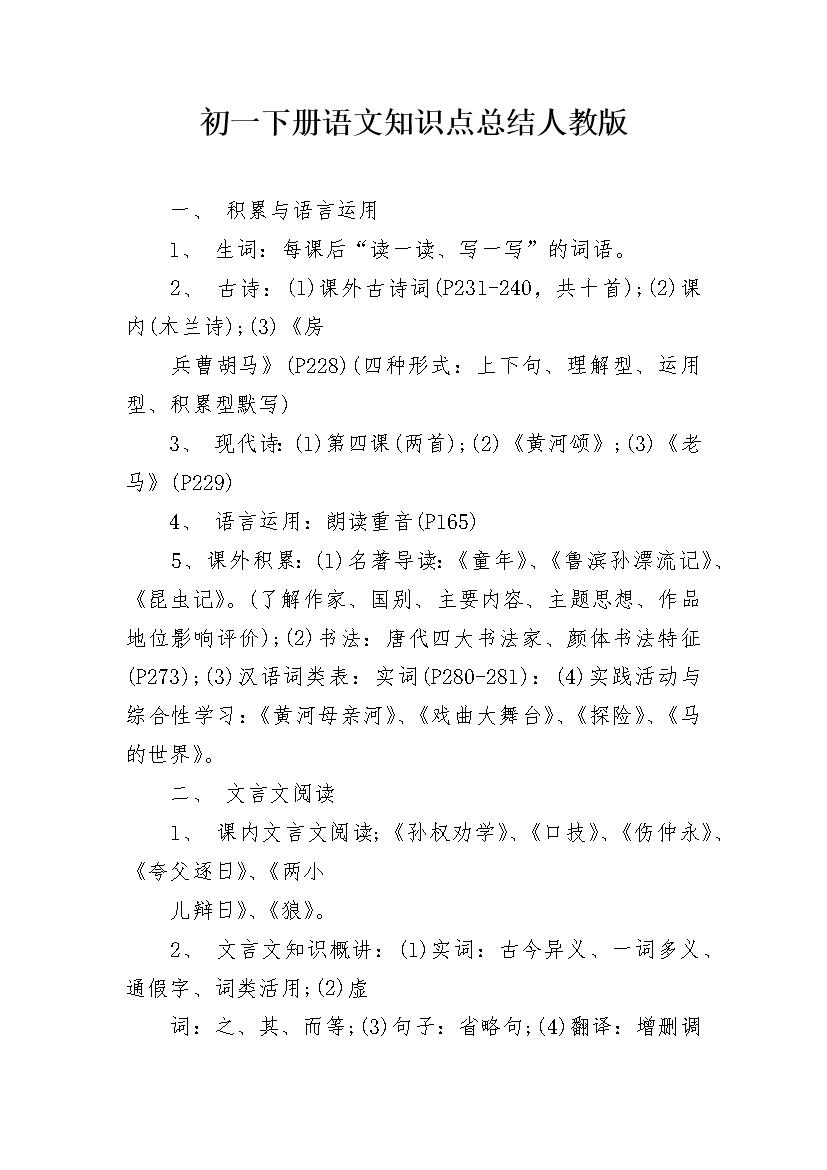 初一下册语文知识点总结人教版

一、 积累与语言运用

1、 生词：每课后“读一读、写一写”的词语。

2、 古诗：(1)课外古诗词(P231-240，共十首);(2)课内(木兰诗);(3)《房

兵曹胡马》(P228)(四种形式：上下句、理解型、运用型、积累型默写)

3、 现代诗：(1)第四课(两首);(2)《黄河颂》;(3)《老马》(P229)

4、 语言运用：朗读重音(P165)

5、课外积累：(1)名著导读：《童年》、《鲁滨孙漂流记》、《昆虫记》。(了解作家、国别、主要内容、主题思想、作品地位影响评价);(2)书法：唐代四大书法家、颜体书法特征(P273);(3)汉语词类表：实词(P280-281)：(4)实践活动与综合性学习：《黄河母亲河》、《戏曲大舞台》、《探险》、《马的世界》。

二、 文言文阅读

1、 课内文言文阅读;《孙权劝学》、《口技》、《伤仲永》、《夸父逐日》、《两小

儿辩日》、《狼》。

2、 文言文知识概讲：(1)实词：古今异义、一词多义、通假字、词类活用;(2)虚

词：之、其、而等;(3)句子：省略句;(4)翻译：增删调